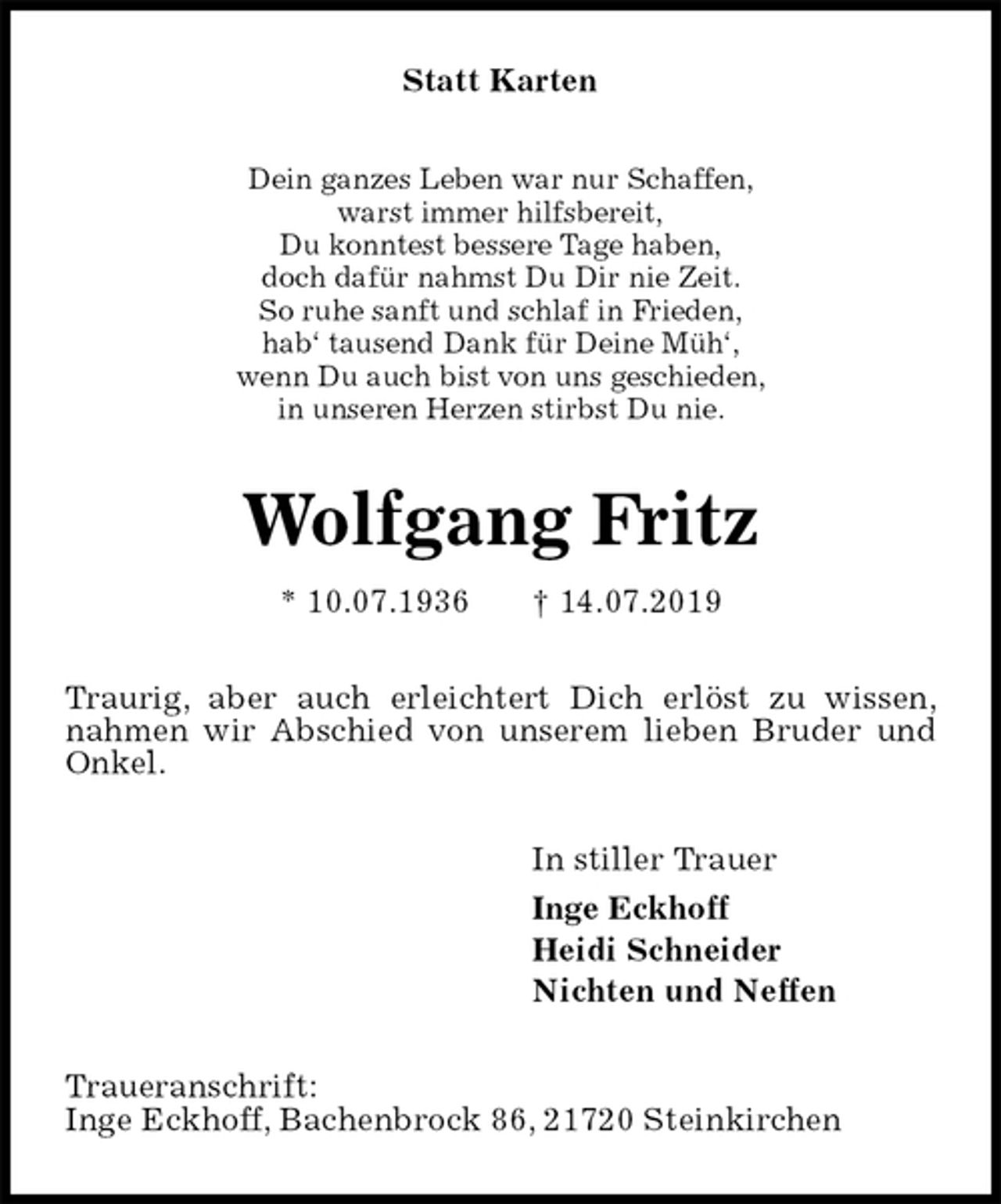 Statt Karten

Dein ganzes Leben war nur Schaffen,
warst immer hilfsbereit,
Du konntest bessere Tage haben,
doch dafür nahmst Du Dir nie Zeit.
So ruhe sanft und schlaf in Frieden,
hab‘ tausend Dank für Deine Müh‘,
wenn Du auch bist von uns geschieden,
in unseren Herzen stirbst Du nie.

Wolfgang Fritz

* 10.07.1936 † 14.07.2019

Traurig, aber auch erleichtert Dich erlöst zu wissen, nahmen wir Abschied von unserem lieben Bruder und Onkel.

In stiller Trauer
Inge Eckhoff
Heidi Schneider
Nichten und Neffen

Traueranschrift:
Inge Eckhoff, Bachenbrock 86, 21720 Steinkirchen